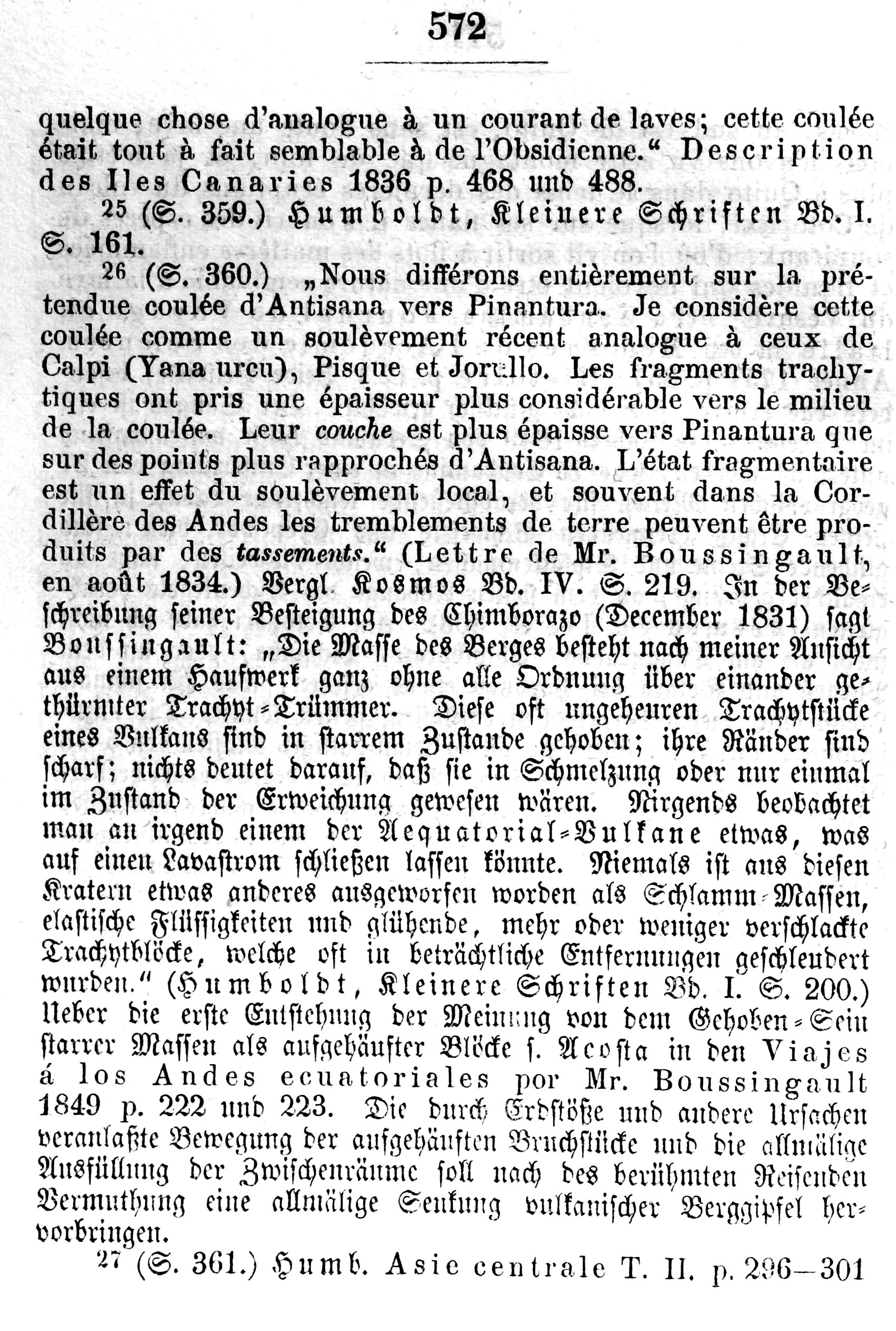 572

quelque chose d'analogue à un courant de laves; cette coulée était tout à fait semblable à de l'Obsidienne." Description des Iles Canaries 1836 p. 468 und 488.

$^{25}$ (S. 359.) Humboldt, Kleinere Schriften Bd. I. S. 161.

$^{26}$ (S. 360.) „Nous différons entièrement sur la prétendue coulée d'Antisana vers Pinantura. Je considère cette coulée comme un soulèvement récent analogue à ceux de Calpi (Yana urcu), Pisque et Jorullo. Les fragments trachytiques ont pris une épaisseur plus considérable vers le milieu de la coulée. Leur couche est plus épaisse vers Pinantura que sur des points plus rapprochés d'Antisana. L'état fragmentaire est un effet du soulèvement local, et souvent dans la Cordillère des Andes les tremblements de terre peuvent être produits par des tassements." (Lettre de Mr. Boussingault, en août 1834.) Vergl. Kosmos Bd. IV. S. 219. In der Beschreibung seiner Besteigung des Chimborazo (December 1831) sagt Boussingault: „Die Masse des Berges besteht nach meiner Ansicht aus einem Haufwerk ganz ohne alle Ordnung über einander gethürmter Trachyt-Trümmer. Diese oft ungeheuren Trachytstücke eines Vulkans sind in starrem Zustande gehoben; ihre Ränder sind scharf; nichts deutet darauf, daß sie in Schmelzung oder nur einmal im Zustand der Erweichung gewesen wären. Nirgends beobachtet man an irgend einem der Aequatorial-Vulkane etwas, was auf einen Lavastrom schließen lassen könnte. Niemals ist aus diesen Kratern etwas anderes ausgeworfen worden als Schlamm-Massen, elastische Flüssigkeiten und glühende, mehr oder weniger verschlackte Trachytblöcke, welche oft in beträchtliche Entfernungen geschleudert wurden." (Humboldt, Kleinere Schriften Bd. I. S. 200.) Ueber die erste Entstehung der Meinung von dem Gehoben-Sein starrer Massen als aufgehäufter Blöcke s. Acosta in den Viajes á los Andes ecuatoriales por Mr. Boussingault 1849 p. 222 und 223. Die durch Erdstöße und andere Ursachen veranlaßte Bewegung der aufgehäuften Bruchstücke und die allmälige Ausfüllung der Zwischenräume soll nach des berühmten Reisenden Vermuthung eine allmälige Senkung vulkanischer Berggipfel hervorbringen.

$^{27}$ (S. 361.) Humb. Asie centrale T. II. p. 296—301